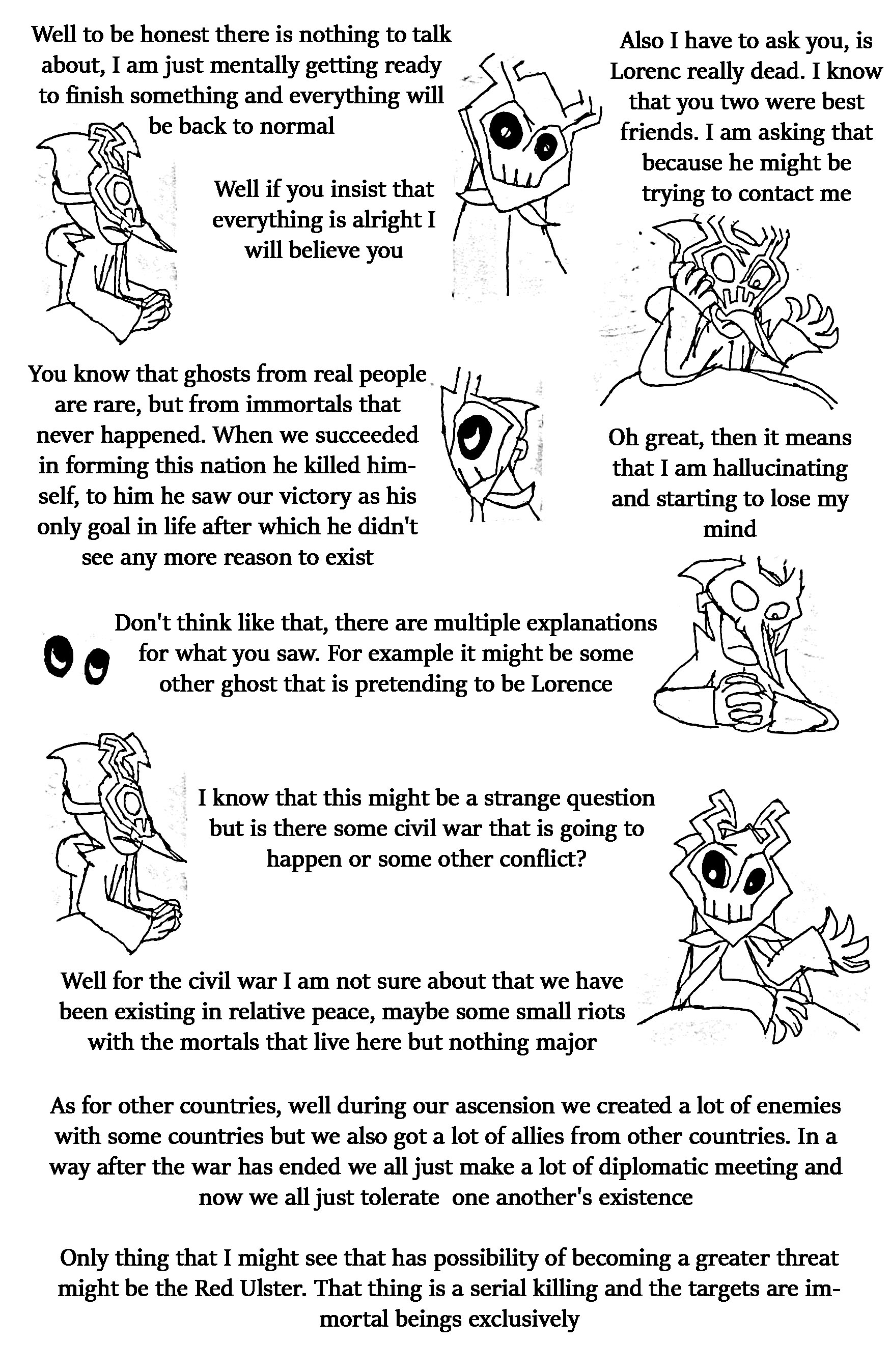 Well to be honest there is nothing to talk about, I am just mentally getting ready to finish something and everything will be back to normal

Well if you insist that everything is alright I will believe you

Also I have to ask you, is Lorenc really dead. I know that you two were best friends. I am asking that because he might be trying to contact me

You know that ghosts from real people are rare, but from immortals that never happened. When we succeeded in forming this nation he killed himself, to him he saw our victory as his only goal in life after which he didn't see any more reason to exist

Oh great, then it means that I am hallucinating and starting to lose my mind

Don't think like that, there are multiple explanations for what you saw. For example it might be some other ghost that is pretending to be Lorence

I know that this might be a strange question but is there some civil war that is going to happen or some other conflict?

Well for the civil war I am not sure about that we have been existing in relative peace, maybe some small riots with the mortals that live here but nothing major

As for other countries, well during our ascension we created a lot of enemies with some countries but we also got a lot of allies from other countries. In a way after the war has ended we all just make a lot of diplomatic meeting and now we all just tolerate one another's existence

Only thing that I might see that has possibility of becoming a greater threat might be the Red Ulster. That thing is a serial killing and the targets are immortal beings exclusively